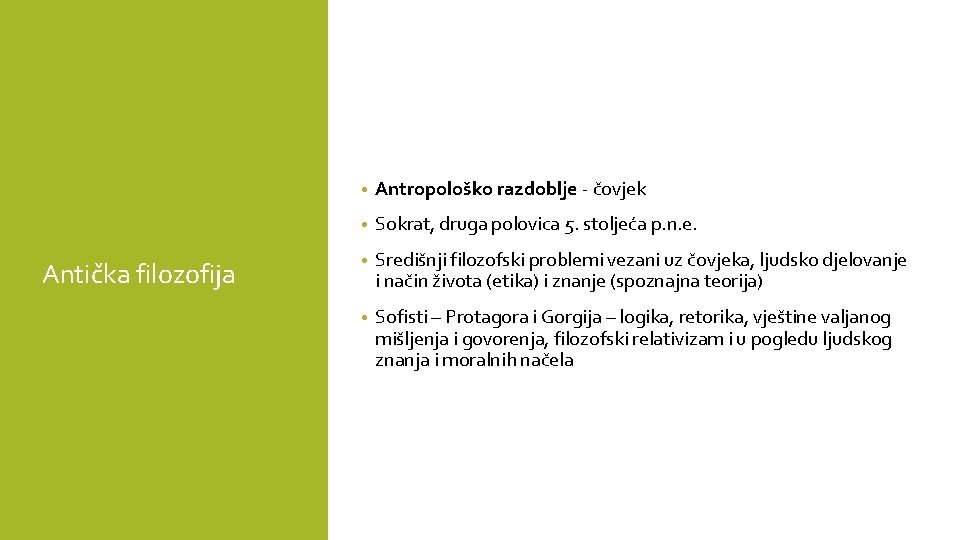 Antička filozofija

• Antropološko razdoblje - čovjek

• Sokrat, druga polovica 5. stoljeća p.n.e.

• Središnji filozofski problemi vezani uz čovjeka, ljudsko djelovanje i način života (etika) i znanje (spoznajna teorija)

• Sofisti – Protagora i Gorgija – logika, retorika, vještine valjanog mišljenja i govorenja, filozofski relativizam i u pogledu ljudskog znanja i moralnih načela